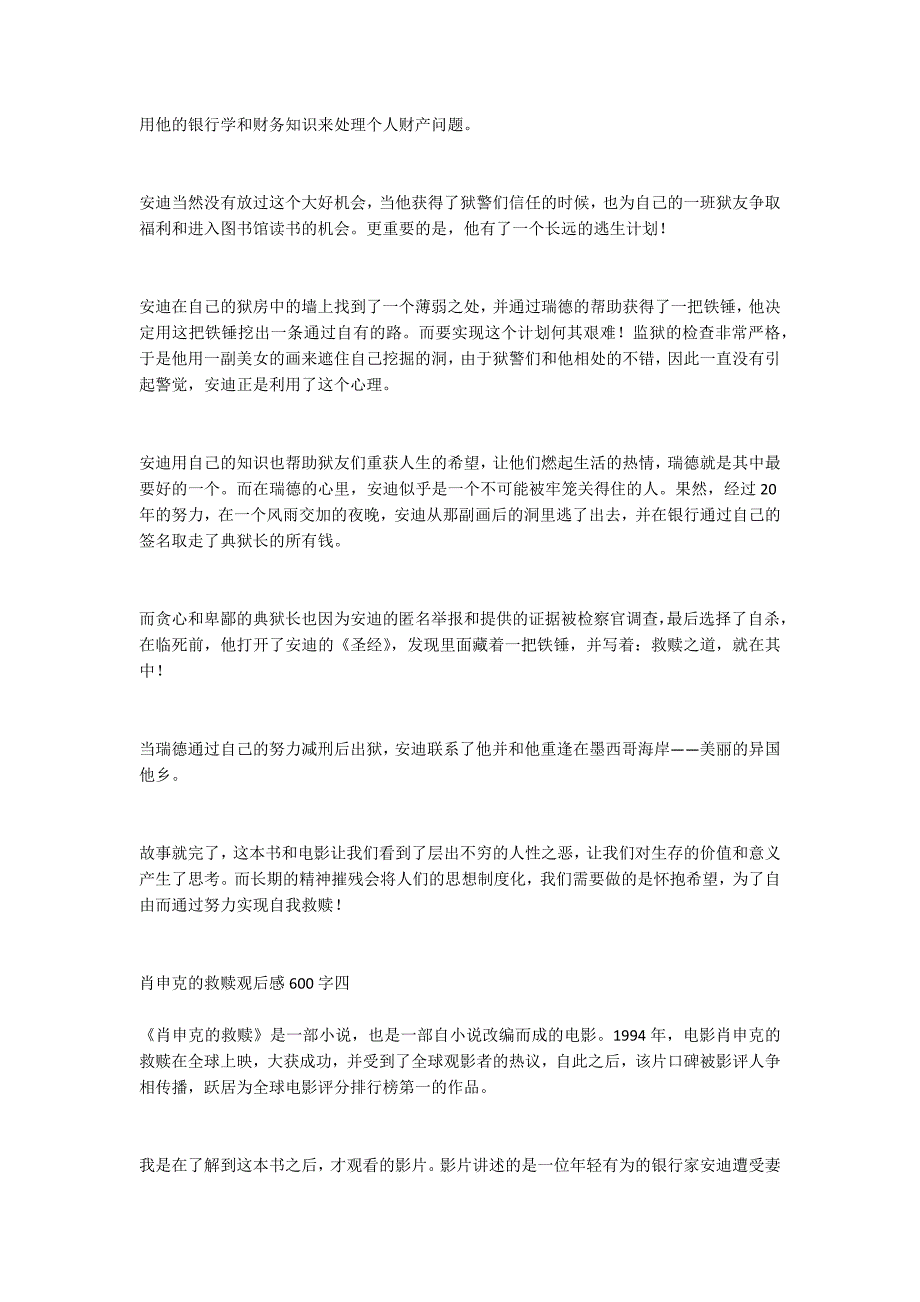 用他的银行学和财务知识来处理个人财产问题。

安迪当然没有放过这个大好机会，当他获得了狱警们信任的时候，也为自己的一班狱友争取福利和进入图书馆读书的机会。更重要的是，他有了一个长远的逃生计划！

安迪在自己的狱房中的墙上找到了一个薄弱之处，并通过瑞德的帮助获得了一把铁锤，他决定用这把铁锤挖出一条通过自有的路。而要实现这个计划何其艰难！监狱的检查非常严格，于是他用一副美女的画来遮住自己挖掘的洞，由于狱警们和他相处的不错，因此一直没有引起警觉，安迪正是利用了这个心理。

安迪用自己的知识也帮助狱友们重获人生的希望，让他们燃起生活的热情，瑞德就是其中最要好的一个。而在瑞德的心里，安迪似乎是一个不可能被牢笼关得住的人。果然，经过20年的努力，在一个风雨交加的夜晚，安迪从那副画后的洞里逃了出去，并在银行通过自己的签名取走了典狱长的所有钱。

而贪心和卑鄙的典狱长也因为安迪的匿名举报和提供的证据被检察官调查，最后选择了自杀，在临死前，他打开了安迪的《圣经》，发现里面藏着一把铁锤，并写着：救赎之道，就在其中！

当瑞德通过自己的努力减刑后出狱，安迪联系了他并和他重逢在墨西哥海岸——美丽的异国他乡。

故事就完了，这本书和电影让我们看到了层出不穷的人性之恶，让我们对生存的价值和意义产生了思考。而长期的精神摧残会将人们的思想制度化，我们需要做的是怀抱希望，为了自由而通过努力实现自我救赎！

肖申克的救赎观后感600字四

《肖申克的救赎》是一部小说，也是一部自小说改编而成的电影。1994年，电影肖申克的救赎在全球上映，大获成功，并受到了全球观影者的热议，自此之后，该片口碑被影评人争相传播，跃居为全球电影评分排行榜第一的作品。

我是在了解到这本书之后，才观看的影片。影片讲述的是一位年轻有为的银行家安迪遭受妻